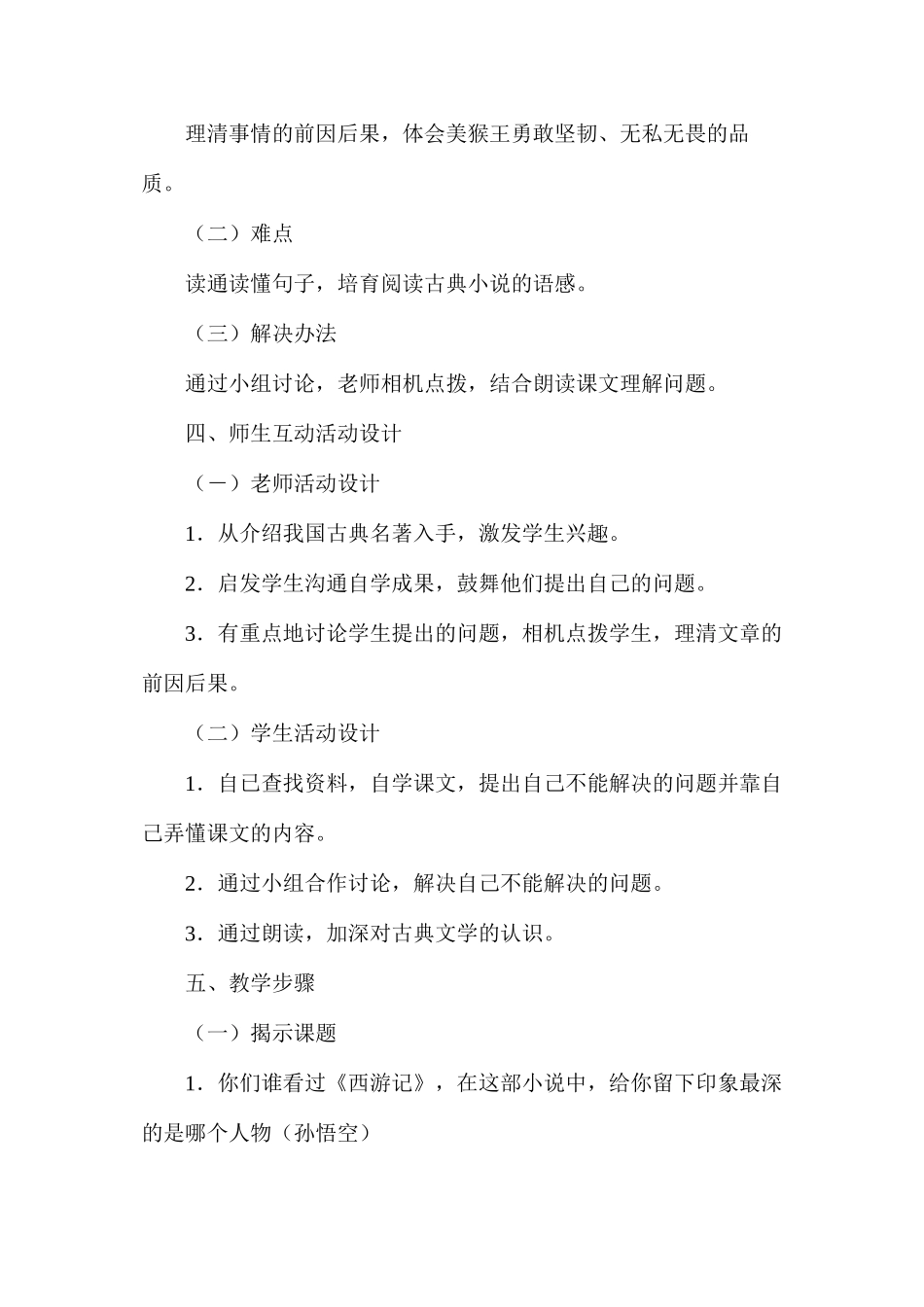 理清事情的前因后果，体会美猴王勇敢坚韧、无私无畏的品质。

（二）难点

读通读懂句子，培育阅读古典小说的语感。

（三）解决办法

通过小组讨论，老师相机点拨，结合朗读课文理解问题。

四、师生互动活动设计

（一）老师活动设计

1．从介绍我国古典名著入手，激发学生兴趣。

2．启发学生沟通自学成果，鼓舞他们提出自己的问题。

3．有重点地讨论学生提出的问题，相机点拨学生，理清文章的前因后果。

（二）学生活动设计

1．自己查找资料，自学课文，提出自己不能解决的问题并靠自己弄懂课文的内容。

2．通过小组合作讨论，解决自己不能解决的问题。

3．通过朗读，加深对古典文学的认识。

五、教学步骤

（一）揭示课题

1．你们谁看过《西游记》，在这部小说中，给你留下印象最深的是哪个人物（孙悟空）